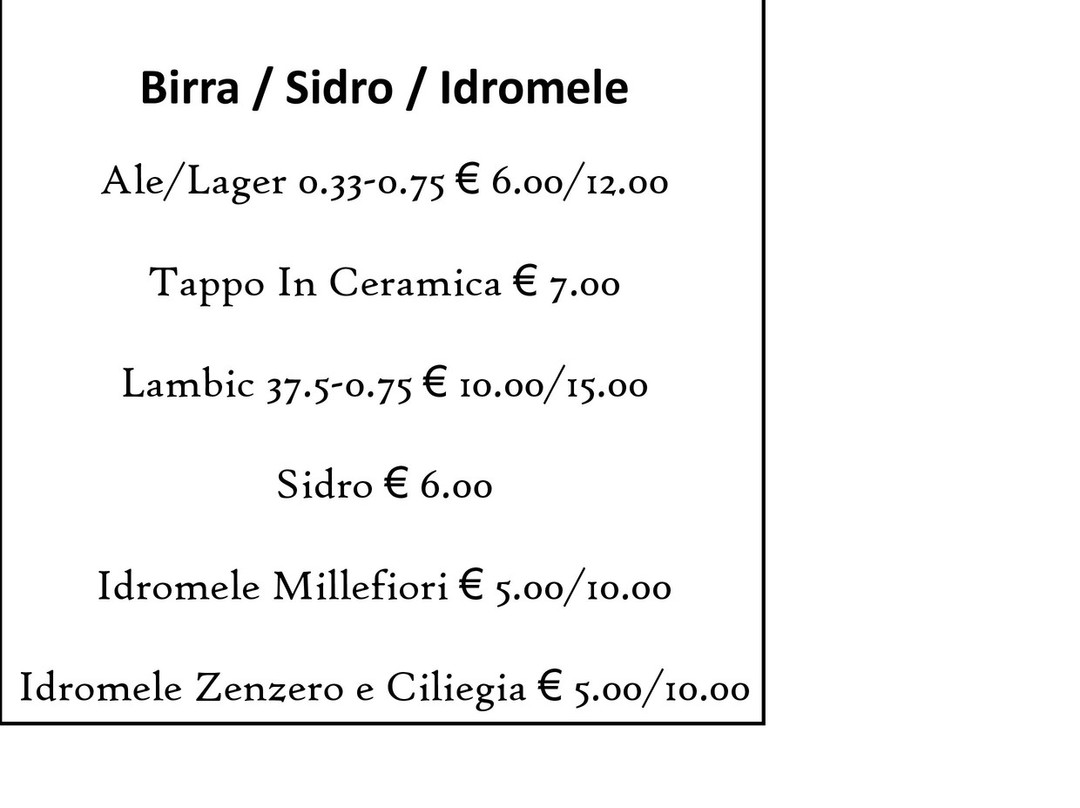 Birra / Sidro / Idromele

Ale/Lager 0.33-0.75 € 6.00/12.00

Tappo In Ceramica € 7.00

Lambic 37.5-0.75 € 10.00/15.00

Sidro € 6.00

Idromele Millefiori € 5.00/10.00

Idromele Zenzero e Ciliegia € 5.00/10.00